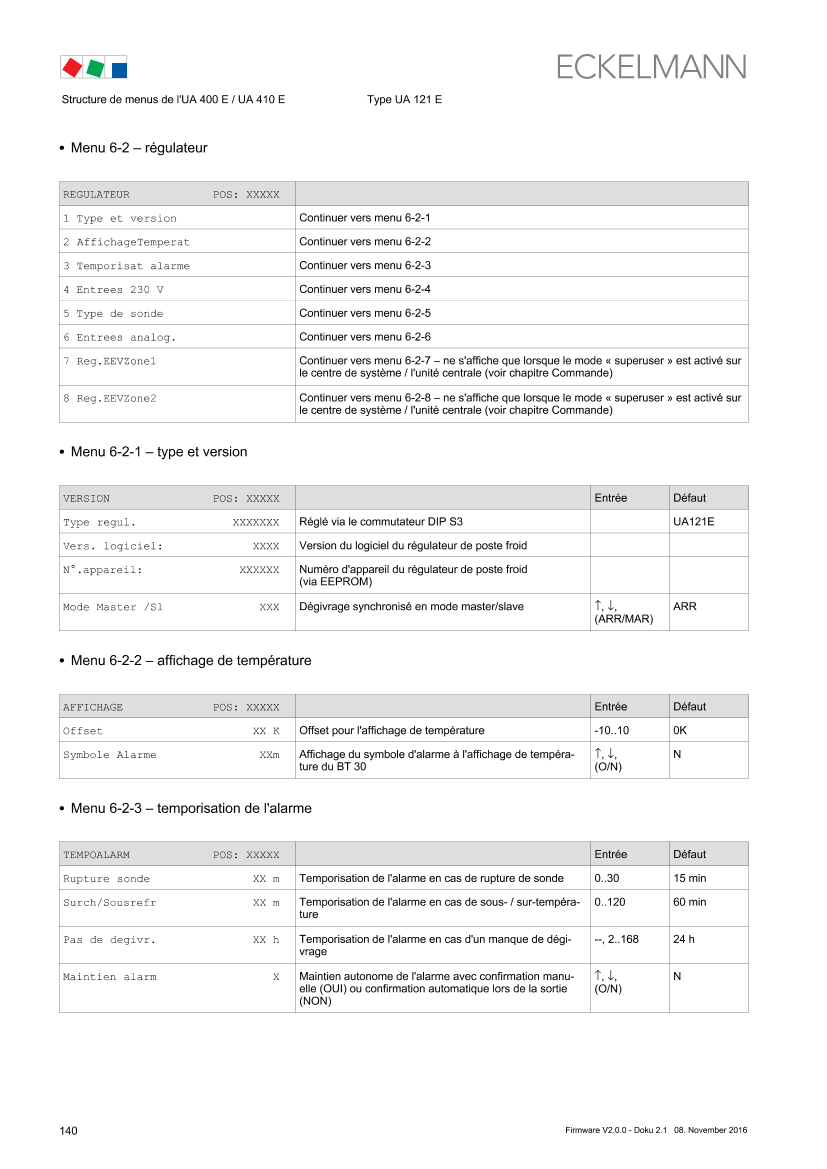 ECKELMANN

Structure de menus de l'UA 400 E / UA 410 E Type UA 121 E

• Menu 6-2 – régulateur

| REGULATEUR POS: XXXXX | |
|---|---|
| 1 Type et version | Continuer vers menu 6-2-1 |
| 2 AffichageTemperat | Continuer vers menu 6-2-2 |
| 3 Temporisat alarme | Continuer vers menu 6-2-3 |
| 4 Entrees 230 V | Continuer vers menu 6-2-4 |
| 5 Type de sonde | Continuer vers menu 6-2-5 |
| 6 Entrees analog. | Continuer vers menu 6-2-6 |
| 7 Reg.EEVZone1 | Continuer vers menu 6-2-7 – ne s'affiche que lorsque le mode « superuser » est activé sur le centre de système / l'unité centrale (voir chapitre Commande) |
| 8 Reg.EEVZone2 | Continuer vers menu 6-2-8 – ne s'affiche que lorsque le mode « superuser » est activé sur le centre de système / l'unité centrale (voir chapitre Commande) |

• Menu 6-2-1 – type et version

| VERSION POS: XXXXX | | Entrée | Défaut |
|---|---|---|---|
| Type regul. XXXXXXX | Réglé via le commutateur DIP S3 | | UA121E |
| Vers. logiciel: XXXX | Version du logiciel du régulateur de poste froid | | |
| N°.appareil: XXXXXX | Numéro d'appareil du régulateur de poste froid (via EEPROM) | | |
| Mode Master /Sl XXX | Dégivrage synchronisé en mode master/slave | ↑, ↓, (ARR/MAR) | ARR |

• Menu 6-2-2 – affichage de température

| AFFICHAGE POS: XXXXX | | Entrée | Défaut |
|---|---|---|---|
| Offset XX K | Offset pour l'affichage de température | -10..10 | 0K |
| Symbole Alarme XXm | Affichage du symbole d'alarme à l'affichage de température du BT 30 | ↑, ↓, (O/N) | N |

• Menu 6-2-3 – temporisation de l'alarme

| TEMPOALARM POS: XXXXX | | Entrée | Défaut |
|---|---|---|---|
| Rupture sonde XX m | Temporisation de l'alarme en cas de rupture de sonde | 0..30 | 15 min |
| Surch/Sousrefr XX m | Temporisation de l'alarme en cas de sous- / sur-température | 0..120 | 60 min |
| Pas de degivr. XX h | Temporisation de l'alarme en cas d'un manque de dégivrage | --, 2..168 | 24 h |
| Maintien alarm X | Maintien autonome de l'alarme avec confirmation manuelle (OUI) ou confirmation automatique lors de la sortie (NON) | ↑, ↓, (O/N) | N |

140 Firmware V2.0.0 - Doku 2.1 08. November 2016